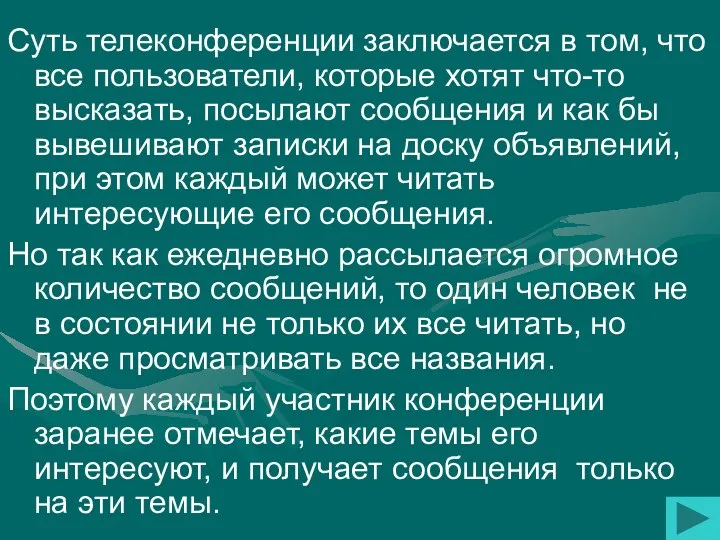 Суть телеконференции заключается в том, что все пользователи, которые хотят что-то высказать, посылают сообщения и как бы вывешивают записки на доску объявлений, при этом каждый может читать интересующие его сообщения.

Но так как ежедневно рассылается огромное количество сообщений, то один человек не в состоянии не только их все читать, но даже просматривать все названия.

Поэтому каждый участник конференции заранее отмечает, какие темы его интересуют, и получает сообщения только на эти темы.